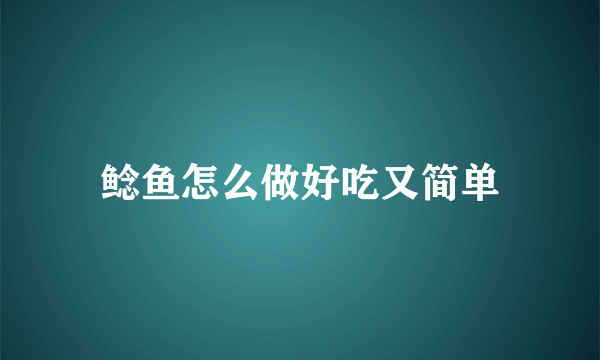 鲶鱼怎么做好吃又简单